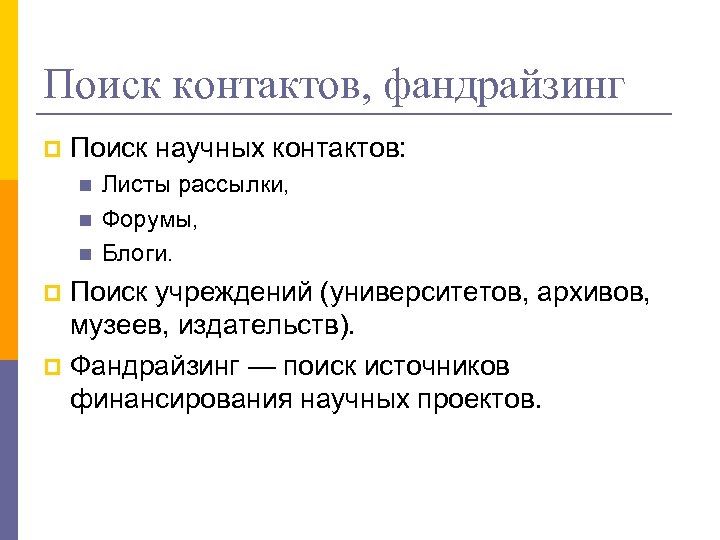 Поиск контактов, фандрайзинг

Поиск научных контактов:

Листы рассылки,

Форумы,

Блоги.

Поиск учреждений (университетов, архивов, музеев, издательств).

Фандрайзинг — поиск источников финансирования научных проектов.